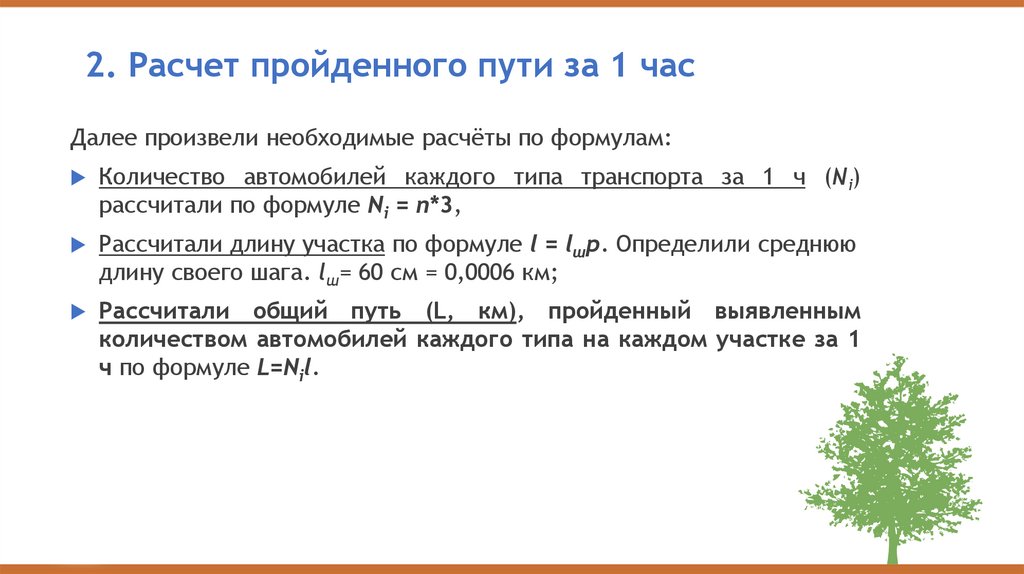 2. Расчет пройденного пути за 1 час

Далее произвели необходимые расчёты по формулам:

▶ Количество автомобилей каждого типа транспорта за 1 ч ($N_i$) рассчитали по формуле $N_i = n*3$,

▶ Рассчитали длину участка по формуле $l = l_ш p$. Определили среднюю длину своего шага. $l_ш$= 60 см = 0,0006 км;

▶ Рассчитали общий путь (L, км), пройденный выявленным количеством автомобилей каждого типа на каждом участке за 1 ч по формуле $L=N_i l$.